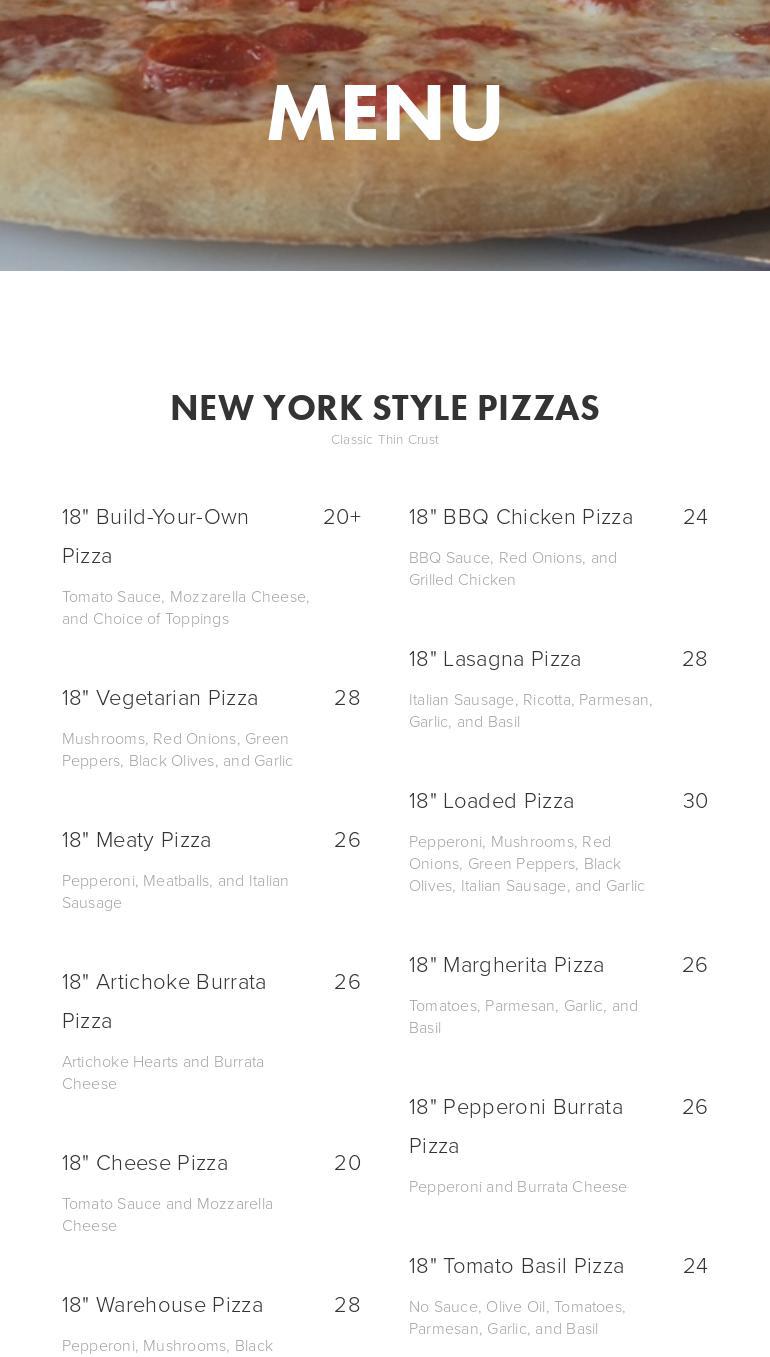 MENU

NEW YORK STYLE PIZZAS

Classic Thin Crust

18" Build-Your-Own Pizza 20+

Tomato Sauce, Mozzarella Cheese, and Choice of Toppings

18" Vegetarian Pizza 28

Mushrooms, Red Onions, Green Peppers, Black Olives, and Garlic

18" Meaty Pizza 26

Pepperoni, Meatballs, and Italian Sausage

18" Artichoke Burrata Pizza 26

Artichoke Hearts and Burrata Cheese

18" Cheese Pizza 20

Tomato Sauce and Mozzarella Cheese

18" Warehouse Pizza 28

Pepperoni, Mushrooms, Black

18" BBQ Chicken Pizza 24

BBQ Sauce, Red Onions, and Grilled Chicken

18" Lasagna Pizza 28

Italian Sausage, Ricotta, Parmesan, Garlic, and Basil

18" Loaded Pizza 30

Pepperoni, Mushrooms, Red Onions, Green Peppers, Black Olives, Italian Sausage, and Garlic

18" Margherita Pizza 26

Tomatoes, Parmesan, Garlic, and Basil

18" Pepperoni Burrata Pizza 26

Pepperoni and Burrata Cheese

18" Tomato Basil Pizza 24

No Sauce, Olive Oil, Tomatoes, Parmesan, Garlic, and Basil